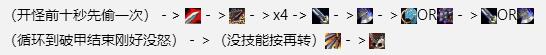 （开怪前十秒先偷一次） - > - > - > x4 - > - > - > OR - > OR
（循环到破甲结束刚好没怒） - > （没技能按再转） - >